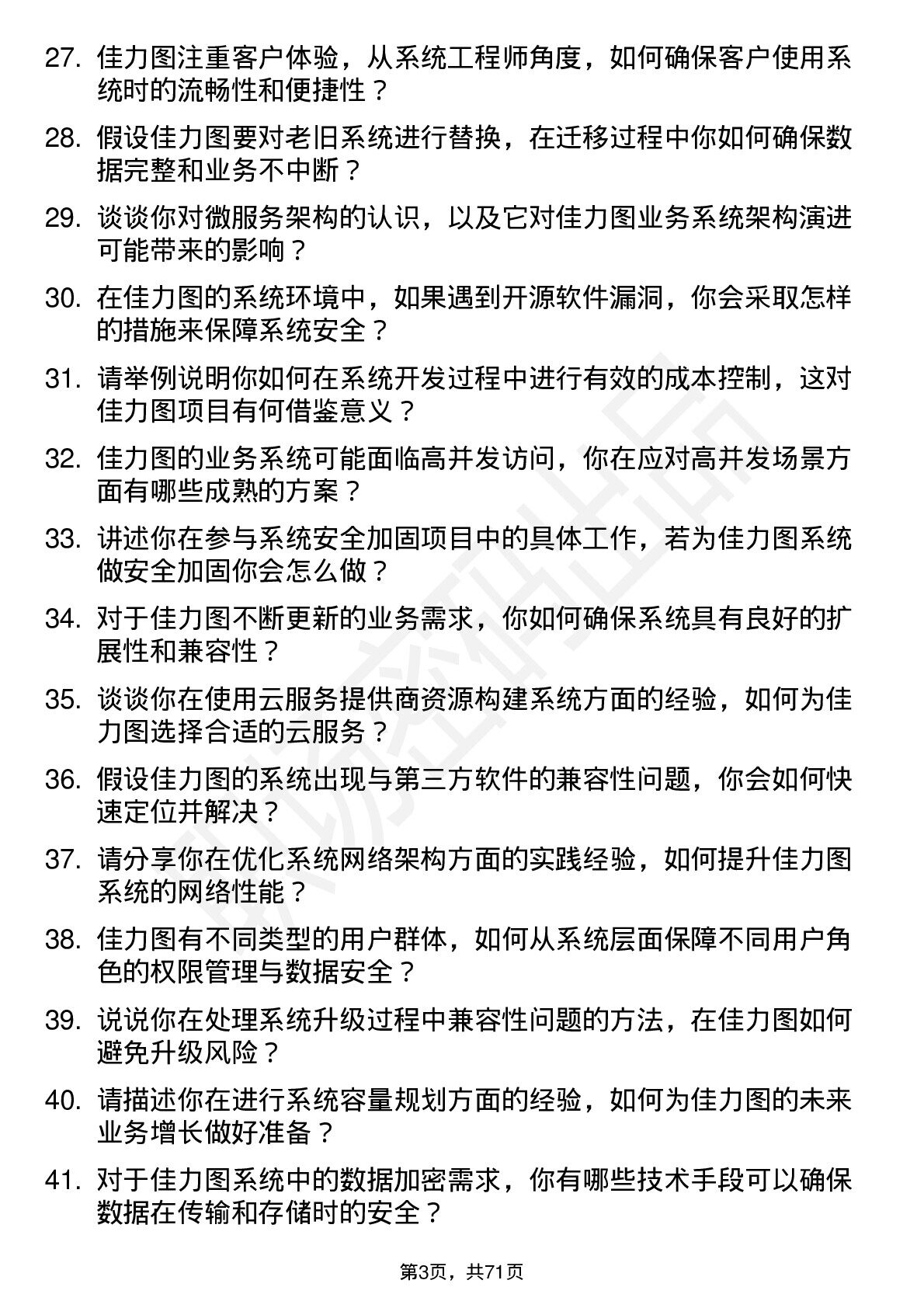 27. 佳力图注重客户体验，从系统工程师角度，如何确保客户使用系统时的流畅性和便捷性？

28. 假设佳力图要对老旧系统进行替换，在迁移过程中你如何确保数据完整和业务不中断？

29. 谈谈你对微服务架构的认识，以及它对佳力图业务系统架构演进可能带来的影响？

30. 在佳力图的系统环境中，如果遇到开源软件漏洞，你会采取怎样的措施来保障系统安全？

31. 请举例说明你如何在系统开发过程中进行有效的成本控制，这对佳力图项目有何借鉴意义？

32. 佳力图的业务系统可能面临高并发访问，你在应对高并发场景方面有哪些成熟的方案？

33. 讲述你在参与系统安全加固项目中的具体工作，若为佳力图系统做安全加固你会怎么做？

34. 对于佳力图不断更新的业务需求，你如何确保系统具有良好的扩展性和兼容性？

35. 谈谈你在使用云服务提供商资源构建系统方面的经验，如何为佳力图选择合适的云服务？

36. 假设佳力图的系统出现与第三方软件的兼容性问题，你会如何快速定位并解决？

37. 请分享你在优化系统网络架构方面的实践经验，如何提升佳力图系统的网络性能？

38. 佳力图有不同类型的用户群体，如何从系统层面保障不同用户角色的权限管理与数据安全？

39. 说说你在处理系统升级过程中兼容性问题的方法，在佳力图如何避免升级风险？

40. 请描述你在进行系统容量规划方面的经验，如何为佳力图的未来业务增长做好准备？

41. 对于佳力图系统中的数据加密需求，你有哪些技术手段可以确保数据在传输和存储时的安全？

第3页，共71页